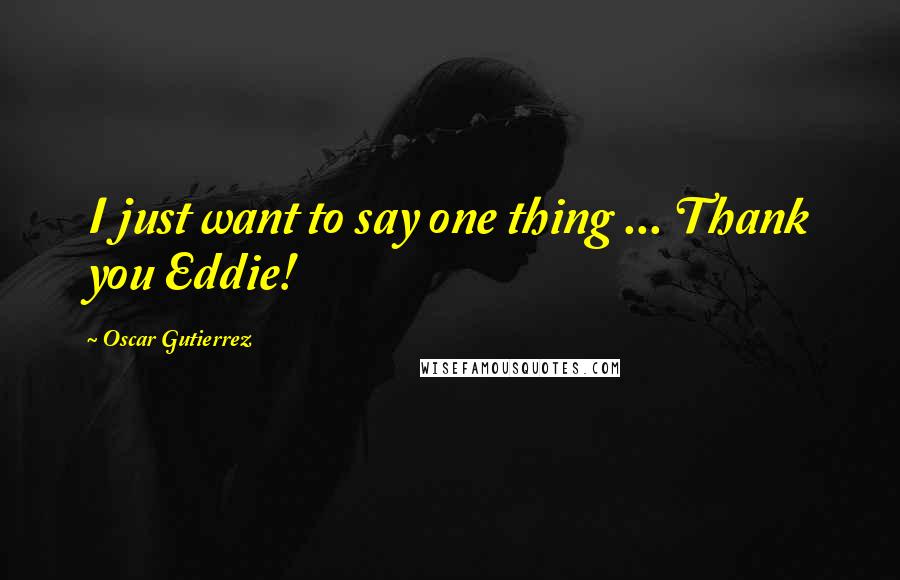 I just want to say one thing ... Thank you Eddie!

~ Oscar Gutierrez

WISEFAMOUSQUOTES.COM